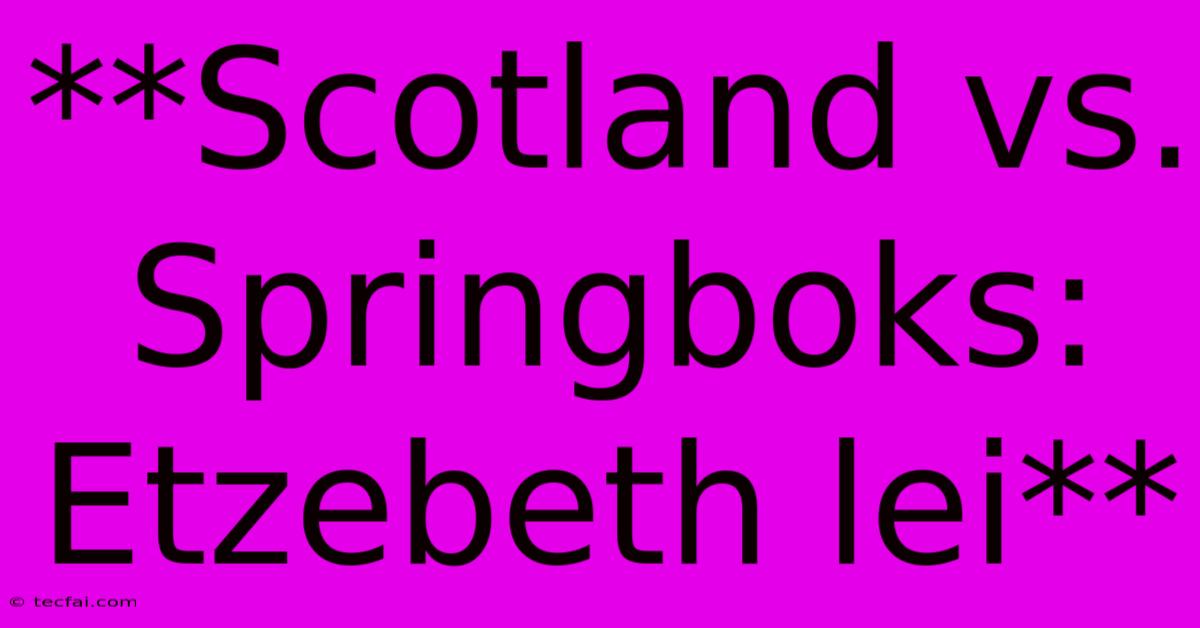 **Scotland vs. Springboks: Etzebeth lei**

© tecfai.com